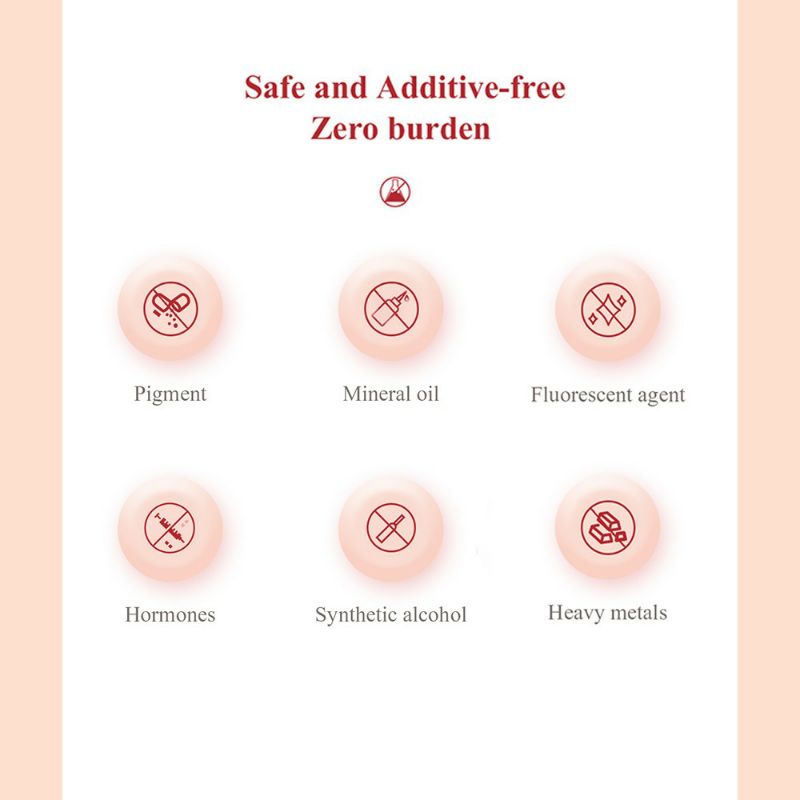 Safe and Additive-free
Zero burden

Pigment

Mineral oil

Fluorescent agent

Hormones

Synthetic alcohol

Heavy metals